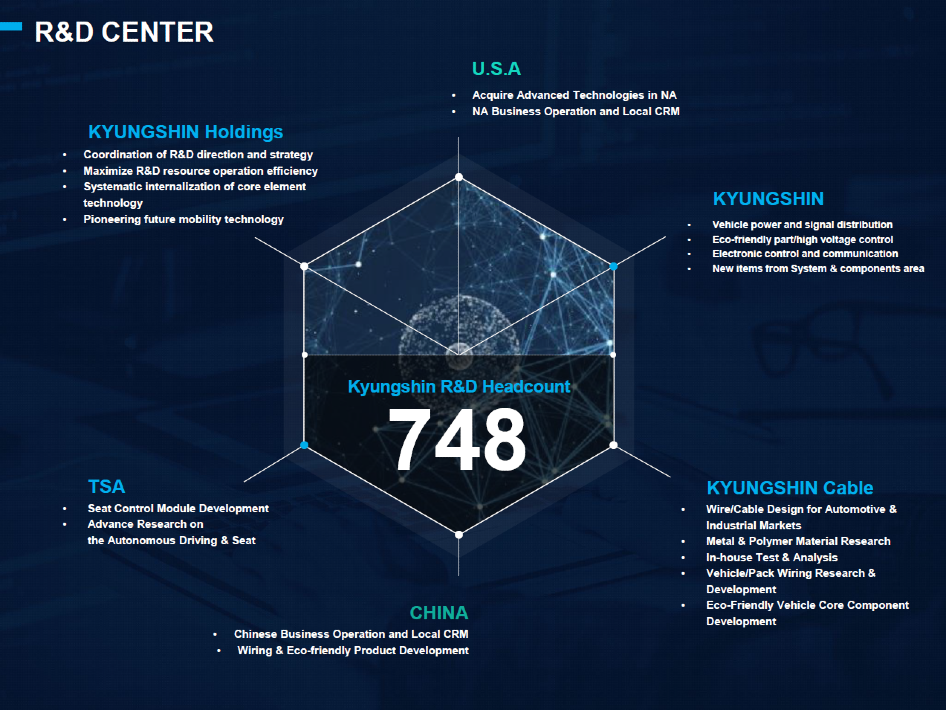 R&D CENTER

U.S.A
• Acquire Advanced Technologies in NA
• NA Business Operation and Local CRM

KYUNGSHIN Holdings
• Coordination of R&D direction and strategy
• Maximize R&D resource operation efficiency
• Systematic internalization of core element technology
• Pioneering future mobility technology

KYUNGSHIN
• Vehicle power and signal distribution
• Eco-friendly part/high voltage control
• Electronic control and communication
• New items from System & components area

Kyungshin R&D Headcount
748

TSA
• Seat Control Module Development
• Advance Research on the Autonomous Driving & Seat

KYUNGSHIN Cable
• Wire/Cable Design for Automotive & Industrial Markets
• Metal & Polymer Material Research
• In-house Test & Analysis
• Vehicle/Pack Wiring Research & Development
• Eco-Friendly Vehicle Core Component Development

CHINA
• Chinese Business Operation and Local CRM
• Wiring & Eco-friendly Product Development